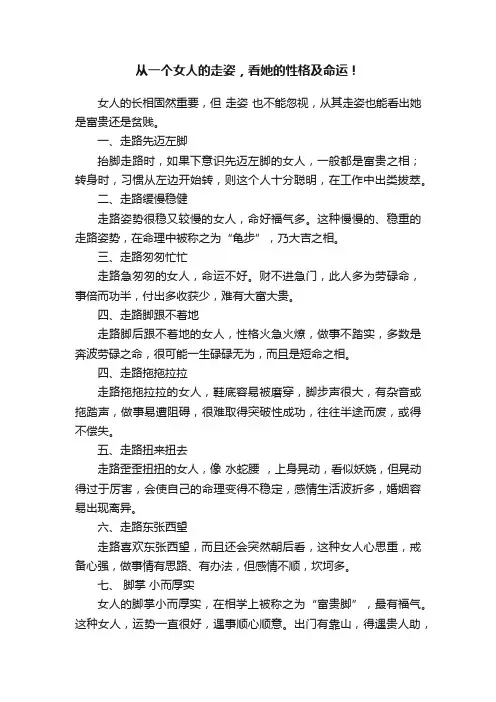 从一个女人的走姿，看她的性格及命运！

女人的长相固然重要，但 走姿 也不能忽视，从其走姿也能看出她是富贵还是贫贱。

一、走路先迈左脚

抬脚走路时，如果下意识先迈左脚的女人，一般都是富贵之相；转身时，习惯从左边开始转，则这个人十分聪明，在工作中出类拔萃。

二、走路缓慢稳健

走路姿势很稳又较慢的女人，命好福气多。这种慢慢的、稳重的走路姿势，在命理中被称之为“龟步”，乃大吉之相。

三、走路匆匆忙忙

走路急匆匆的女人，命运不好。财不进急门，此人多为劳碌命，事倍而功半，付出多收获少，难有大富大贵。

四、走路脚跟不着地

走路脚后跟不着地的女人，性格火急火燎，做事不踏实，多数是奔波劳碌之命，很可能一生碌碌无为，而且是短命之相。

四、走路拖拖拉拉

走路拖拖拉拉的女人，鞋底容易被磨穿，脚步声很大，有杂音或拖踏声，做事易遭阻碍，很难取得突破性成功，往往半途而废，或得不偿失。

五、走路扭来扭去

走路歪歪扭扭的女人，像 水蛇腰 ，上身晃动，看似妖娆，但晃动得过于厉害，会使自己的命理变得不稳定，感情生活波折多，婚姻容易出现离异。

六、走路东张西望

走路喜欢东张西望，而且还会突然朝后看，这种女人心思重，戒备心强，做事情有思路、有办法，但感情不顺，坎坷多。

七、 脚掌 小而厚实

女人的脚掌小而厚实，在相学上被称之为“富贵脚”，最有福气。这种女人，运势一直很好，遇事顺心顺意。出门有靠山，得遇贵人助，